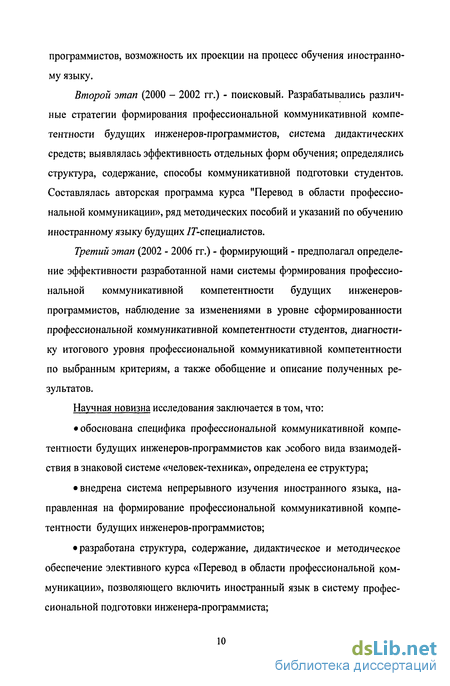 программистов, возможность их проекции на процесс обучения иностранному языку.

Второй этап (2000 – 2002 гг.) - поисковый. Разрабатывались различные стратегии формирования профессиональной коммуникативной компетентности будущих инженеров-программистов, система дидактических средств; выявлялась эффективность отдельных форм обучения; определялись структура, содержание, способы коммуникативной подготовки студентов. Составлялась авторская программа курса "Перевод в области профессиональной коммуникации», ряд методических пособий и указаний по обучению иностранному языку будущих IT-специалистов.

Третий этап (2002 - 2006 гг.) - формирующий - предполагал определение эффективности разработанной нами системы формирования профессиональной коммуникативной компетентности будущих инженеров-программистов, наблюдение за изменениями в уровне сформированности профессиональной коммуникативной компетентности студентов, диагностику итогового уровня профессиональной коммуникативной компетентности по выбранным критериям, а также обобщение и описание полученных результатов.

Научная новизна исследования заключается в том, что:

• обоснована специфика профессиональной коммуникативной компетентности будущих инженеров-программистов как особого вида взаимодействия в знаковой системе «человек-техника», определена ее структура;

• внедрена система непрерывного изучения иностранного языка, направленная на формирование профессиональной коммуникативной компетентности будущих инженеров-программистов;

• разработана структура, содержание, дидактическое и методическое обеспечение элективного курса «Перевод в области профессиональной коммуникации», позволяющего включить иностранный язык в систему профессиональной подготовки инженера-программиста;

10

dsLib.net
библиотека диссертаций